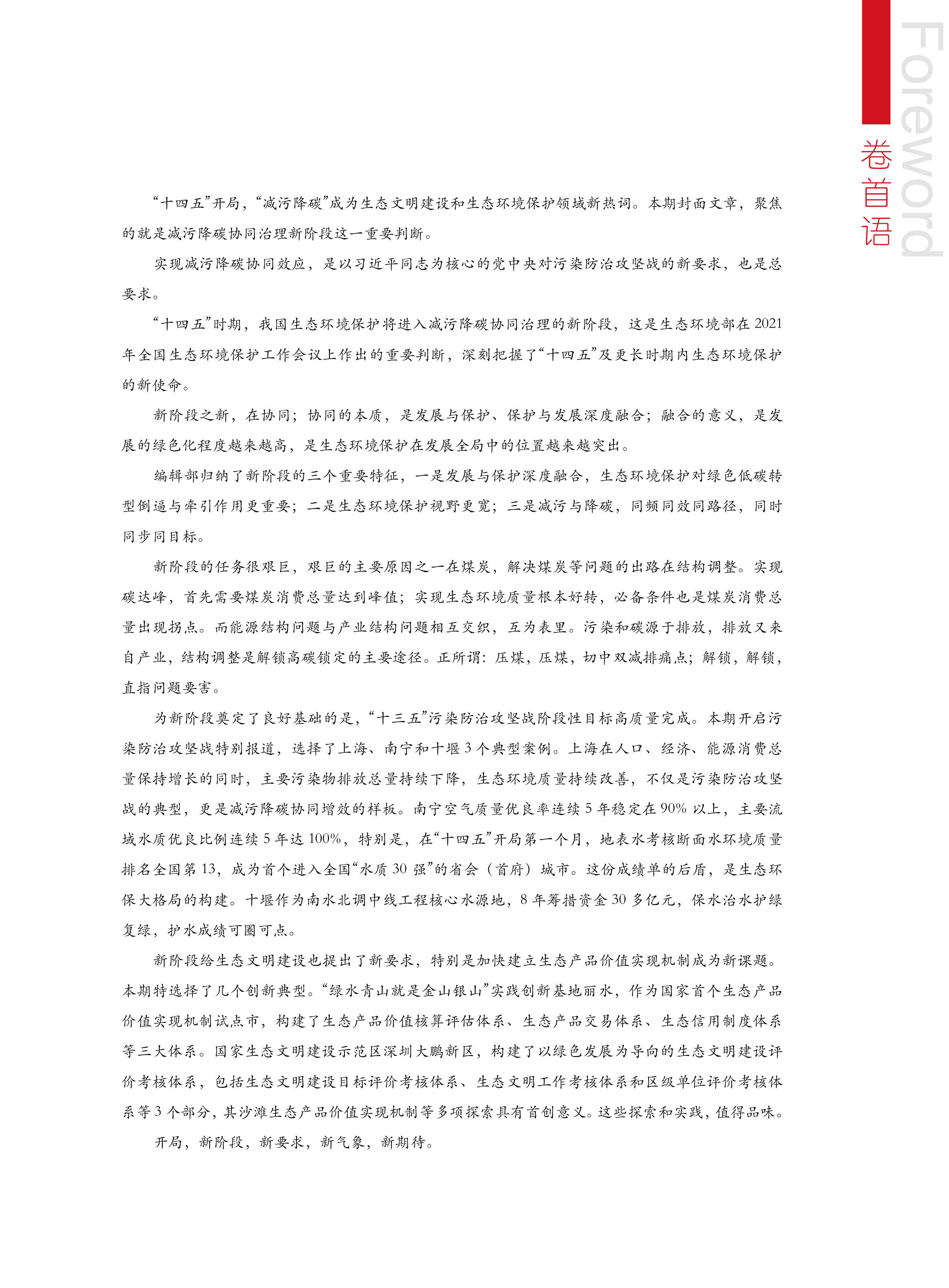 Foreword
卷首语

“十四五”开局，“减污降碳”成为生态文明建设和生态环境保护领域新热词。本期封面文章，聚焦的就是减污降碳协同治理新阶段这一重要判断。

实现减污降碳协同效应，是以习近平同志为核心的党中央对污染防治攻坚战的新要求，也是总要求。

“十四五”时期，我国生态环境保护将进入减污降碳协同治理的新阶段，这是生态环境部在2021年全国生态环境保护工作会议上作出的重要判断，深刻把握了“十四五”及更长时期内生态环境保护的新使命。

新阶段之新，在协同；协同的本质，是发展与保护、保护与发展深度融合；融合的意义，是发展的绿色化程度越来越高，是生态环境保护在发展全局中的位置越来越突出。

编辑部归纳了新阶段的三个重要特征，一是发展与保护深度融合，生态环境保护对绿色低碳转型倒逼与牵引作用更重要；二是生态环境保护视野更宽；三是减污与降碳，同频同效同路径，同时同步同目标。

新阶段的任务很艰巨，艰巨的主要原因之一在煤炭，解决煤炭等问题的出路在结构调整。实现碳达峰，首先需要煤炭消费总量达到峰值；实现生态环境质量根本好转，必备条件也是煤炭消费总量出现拐点。而能源结构问题与产业结构问题相互交织，互为表里。污染和碳源于排放，排放又来自产业，结构调整是解锁高碳锁定的主要途径。正所谓：压煤，压煤，切中双减排痛点；解锁，解锁，直指问题要害。

为新阶段奠定了良好基础的是，“十三五”污染防治攻坚战阶段性目标高质量完成。本期开启污染防治攻坚战特别报道，选择了上海、南宁和十堰3个典型案例。上海在人口、经济、能源消费总量保持增长的同时，主要污染物排放总量持续下降，生态环境质量持续改善，不仅是污染防治攻坚战的典型，更是减污降碳协同增效的样板。南宁空气质量优良率连续5年稳定在90%以上，主要流域水质优良比例连续5年达100%，特别是，在“十四五”开局第一个月，地表水考核断面水环境质量排名全国第13，成为首个进入全国“水质30强”的省会（首府）城市。这份成绩单的后盾，是生态环保大格局的构建。十堰作为南水北调中线工程核心水源地，8年筹措资金30多亿元，保水治水护绿复绿，护水成绩可圈可点。

新阶段给生态文明建设也提出了新要求，特别是加快建立生态产品价值实现机制成为新课题。本期特选择了几个创新典型。“绿水青山就是金山银山”实践创新基地丽水，作为国家首个生态产品价值实现机制试点市，构建了生态产品价值核算评估体系、生态产品交易体系、生态信用制度体系等三大体系。国家生态文明建设示范区深圳大鹏新区，构建了以绿色发展为导向的生态文明建设评价考核体系，包括生态文明建设目标评价考核体系、生态文明工作考核体系和区级单位评价考核体系等3个部分，其沙滩生态产品价值实现机制等多项探索具有首创意义。这些探索和实践，值得品味。

开局，新阶段，新要求，新气象，新期待。